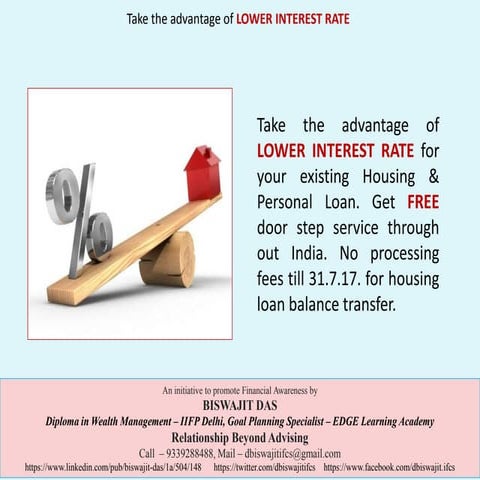 Take the advantage of LOWER INTEREST RATE

%

Take the advantage of LOWER INTEREST RATE for your existing Housing & Personal Loan. Get FREE door step service through out India. No processing fees till 31.7.17. for housing loan balance transfer.

An initiative to promote Financial Awareness by
BISWAJIT DAS
Diploma in Wealth Management – IIFP Delhi, Goal Planning Specialist – EDGE Learning Academy
Relationship Beyond Advising
Call – 9339288488, Mail – dbiswajitifcs@gmail.com
https://www.linkedin.com/pub/biswajit-das/1a/504/148 https://twitter.com/dbiswajitifcs https://www.facebook.com/dbiswajit.ifcs